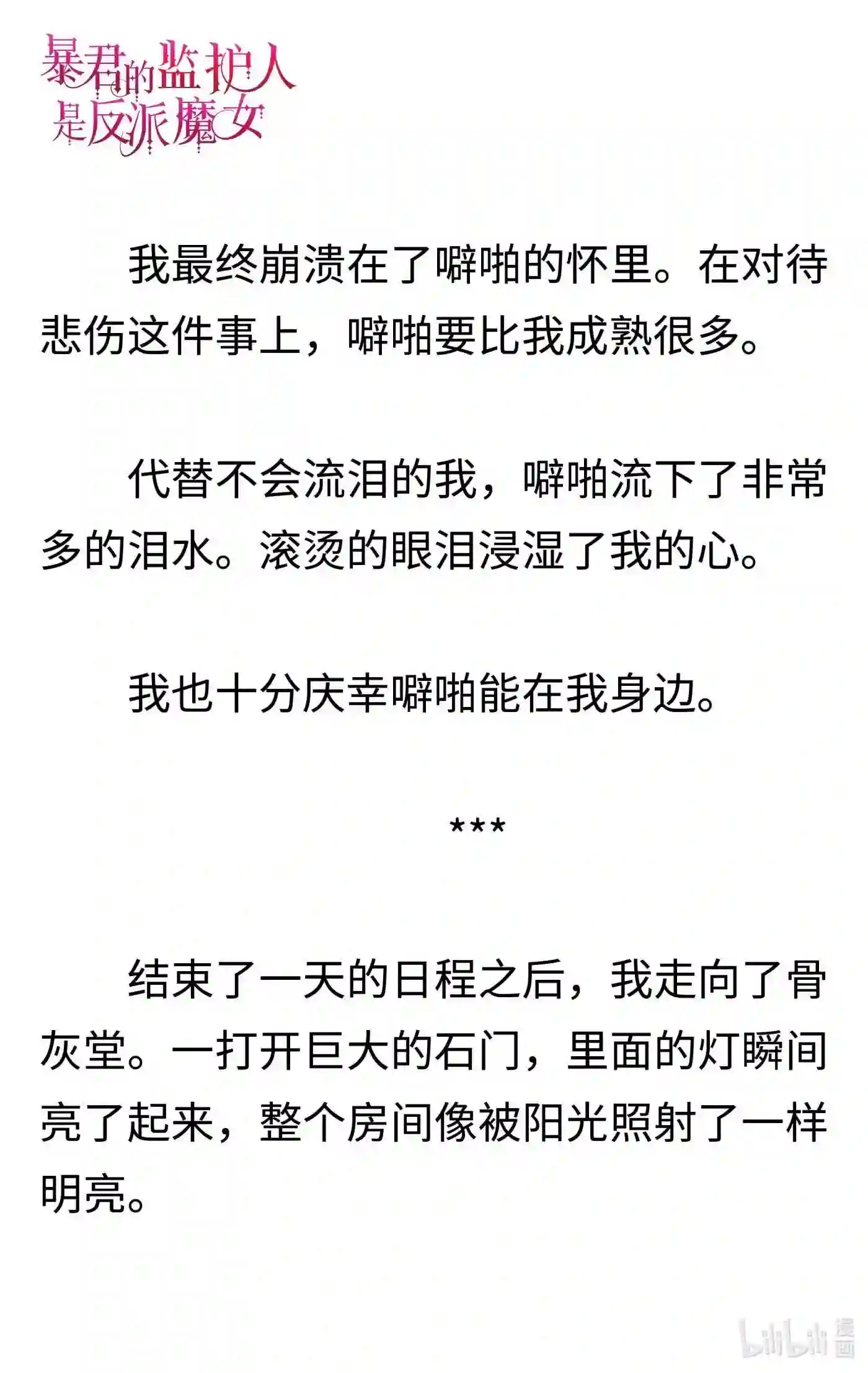 暴君的监护人是反派魔女

我最终崩溃在了噼啪的怀里。在对待悲伤这件事上，噼啪要比我成熟很多。

代替不会流泪的我，噼啪流下了非常多的泪水。滚烫的眼泪浸湿了我的心。

我也十分庆幸噼啪能在我身边。

***

结束了一天的日程之后，我走向了骨灰堂。一打开巨大的石门，里面的灯瞬间亮了起来，整个房间像被阳光照射了一样明亮。

bilibili 漫画